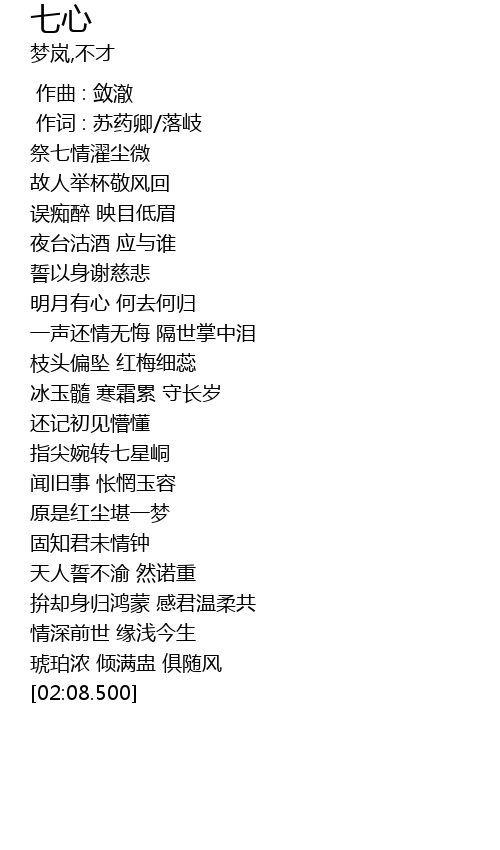 七心
梦岚,不才

作曲 : 敛澈
作词 : 苏药卿/落岐
祭七情濯尘微
故人举杯敬风回
误痴醉 映目低眉
夜台沽酒 应与谁
誓以身谢慈悲
明月有心 何去何归
一声还情无悔 隔世掌中泪
枝头偏坠 红梅细蕊
冰玉髓 寒霜累 守长岁
还记初见懵懂
指尖婉转七星峒
闻旧事 怅惘玉容
原是红尘堪一梦
固知君未情钟
天人誓不渝 然诺重
拚却身归鸿蒙 感君温柔共
情深前世 缘浅今生
琥珀浓 倾满盅 俱随风
[02:08.500]